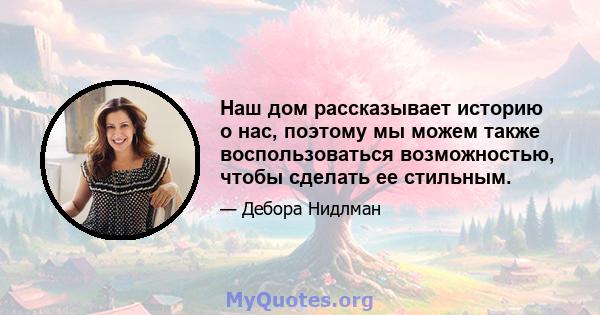 Наш дом рассказывает историю о нас, поэтому мы можем также воспользоваться возможностью, чтобы сделать ее стильным.

— Дебора Нидлман

MyQuotes.org